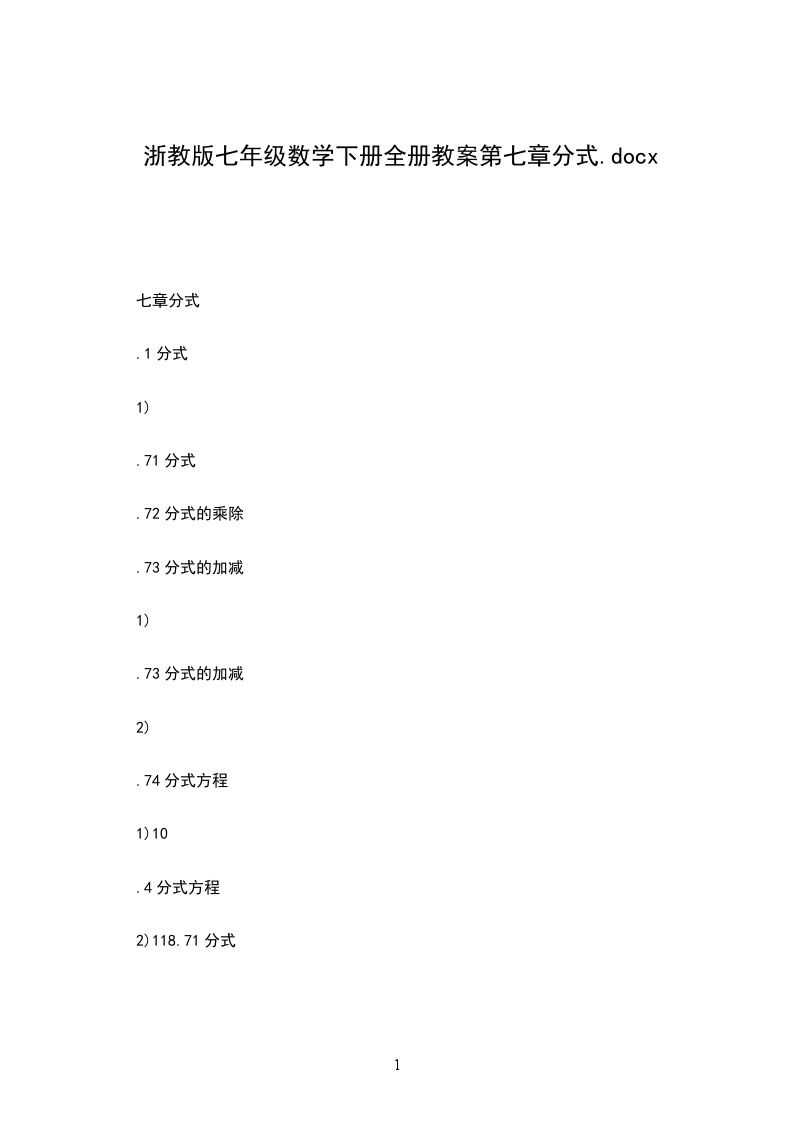 浙教版七年级数学下册全册教案第七章分式.docx

七章分式

.1 分式

1)

.71 分式

.72 分式的乘除

.73 分式的加减

1)

.73 分式的加减

2)

.74 分式方程

1)10

.4 分式方程

2)118.71 分式

1